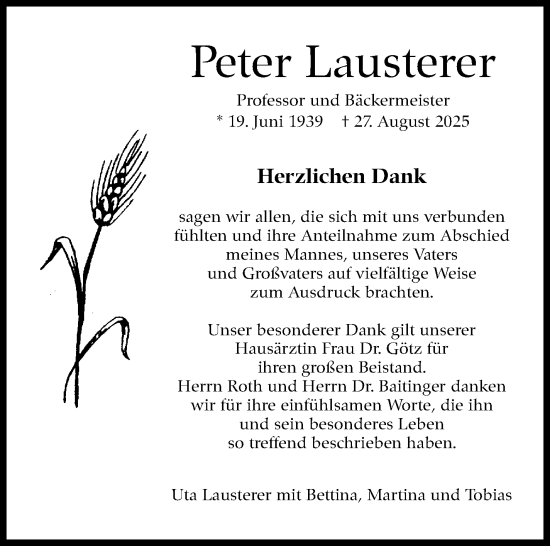 Peter Lausterer

Professor und Bäckermeister
* 19. Juni 1939 † 27. August 2025

Herzlichen Dank

sagen wir allen, die sich mit uns verbunden fühlten und ihre Anteilnahme zum Abschied meines Mannes, unseres Vaters und Großvaters auf vielfältige Weise zum Ausdruck brachten.

Unser besonderer Dank gilt unserer Hausärztin Frau Dr. Götz für ihren großen Beistand.
Herrn Roth und Herrn Dr. Baitinger danken wir für ihre einfühlsamen Worte, die ihn und sein besonderes Leben so treffend beschrieben haben.

Uta Lausterer mit Bettina, Martina und Tobias